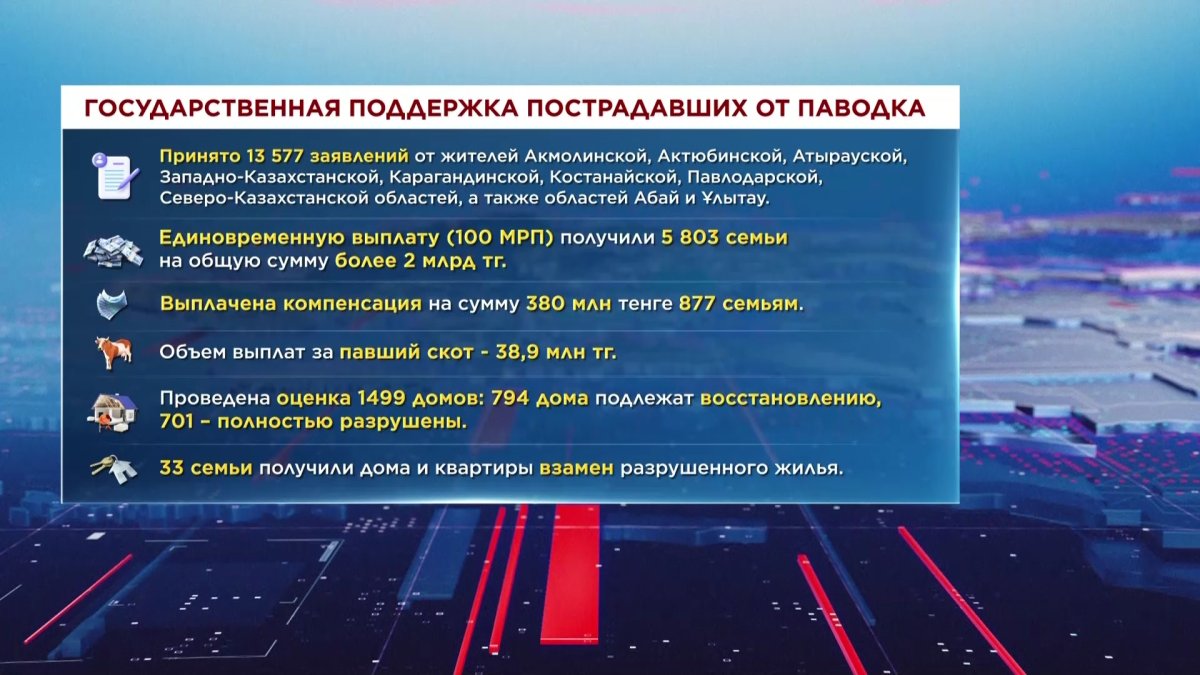 ГОСУДАРСТВЕННАЯ ПОДДЕРЖКА ПОСТРАДАВШИХ ОТ ПАВОДКА

Принято 13 577 заявлений от жителей Акмолинской, Актюбинской, Атырауской, Западно-Казахстанской, Карагандинской, Костанайской, Павлодарской, Северо-Казахстанской областей, а также областей Абай и Ұлытау.

Единовременную выплату (100 МРП) получили 5 803 семьи на общую сумму более 2 млрд тг.

Выплачена компенсация на сумму 380 млн тенге 877 семьям.

Объем выплат за павший скот - 38,9 млн тг.

Проведена оценка 1499 домов: 794 дома подлежат восстановлению, 701 – полностью разрушены.

33 семьи получили дома и квартиры взамен разрушенного жилья.